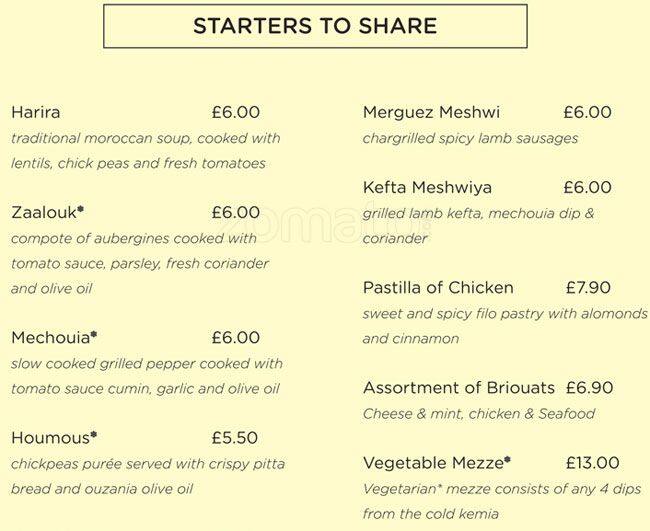 STARTERS TO SHARE

Harira £6.00
traditional moroccan soup, cooked with lentils, chick peas and fresh tomatoes

Zaalouk* £6.00
compote of aubergines cooked with tomato sauce, parsley, fresh coriander and olive oil

Mechouia* £6.00
slow cooked grilled pepper cooked with tomato sauce cumin, garlic and olive oil

Houmous* £5.50
chickpeas purée served with crispy pitta bread and ouzania olive oil

Merguez Meshwi £6.00
chargrilled spicy lamb sausages

Kefta Meshwiya £6.00
grilled lamb kefta, mechouia dip & coriander

Pastilla of Chicken £7.90
sweet and spicy filo pastry with alomonds and cinnamon

Assortment of Briouats £6.90
Cheese & mint, chicken & Seafood

Vegetable Mezze* £13.00
Vegetarian* mezze consists of any 4 dips from the cold kemia

zomato